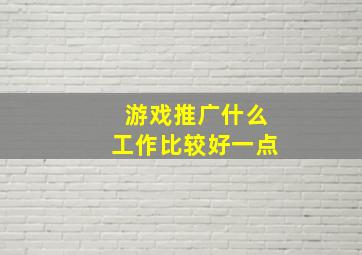 游戏推广什么
工作比较好一点